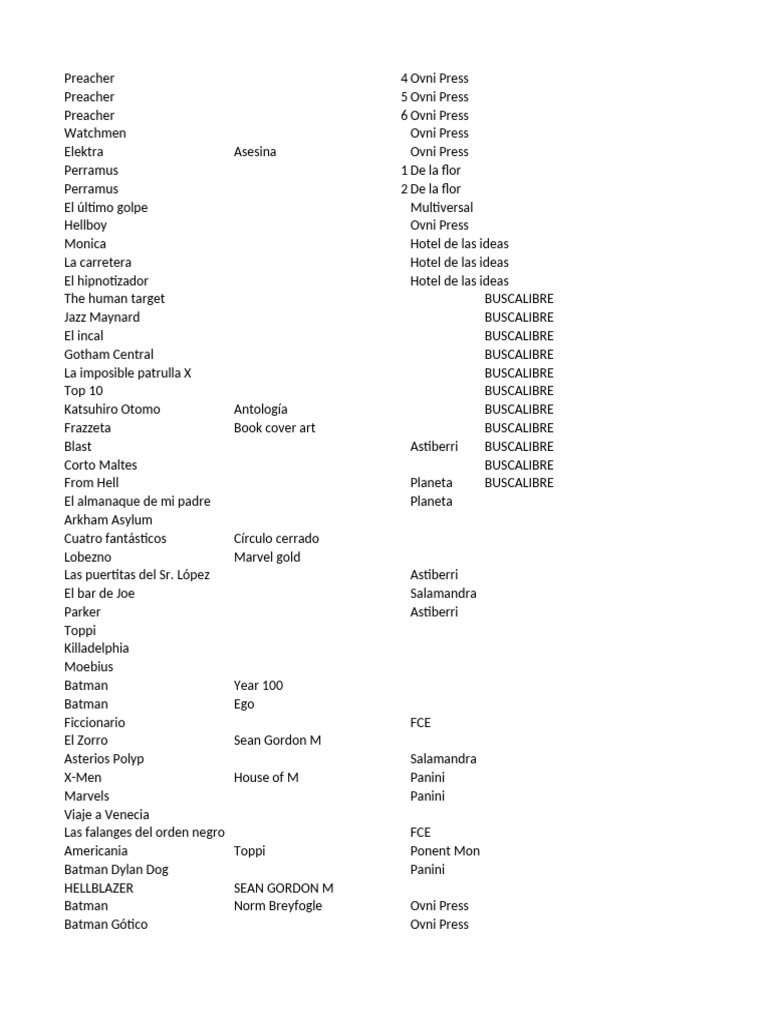 | | | | | |
|---|---|---|---|---|
| Preacher | | 4 | Ovni Press | |
| Preacher | | 5 | Ovni Press | |
| Preacher | | 6 | Ovni Press | |
| Watchmen | | | Ovni Press | |
| Elektra | Asesina | | Ovni Press | |
| Perramus | | 1 | De la flor | |
| Perramus | | 2 | De la flor | |
| El último golpe | | | Multiversal | |
| Hellboy | | | Ovni Press | |
| Monica | | | Hotel de las ideas | |
| La carretera | | | Hotel de las ideas | |
| El hipnotizador | | | Hotel de las ideas | |
| The human target | | | | BUSCALIBRE |
| Jazz Maynard | | | | BUSCALIBRE |
| El incal | | | | BUSCALIBRE |
| Gotham Central | | | | BUSCALIBRE |
| La imposible patrulla X | | | | BUSCALIBRE |
| Top 10 | | | | BUSCALIBRE |
| Katsuhiro Otomo | Antología | | | BUSCALIBRE |
| Frazzeta | Book cover art | | | BUSCALIBRE |
| Blast | | | Astiberri | BUSCALIBRE |
| Corto Maltes | | | | BUSCALIBRE |
| From Hell | | | Planeta | BUSCALIBRE |
| El almanaque de mi padre | | | Planeta | |
| Arkham Asylum | | | | |
| Cuatro fantásticos | Círculo cerrado | | | |
| Lobezno | Marvel gold | | | |
| Las puertitas del Sr. López | | | Astiberri | |
| El bar de Joe | | | Salamandra | |
| Parker | | | Astiberri | |
| Toppi | | | | |
| Killadelphia | | | | |
| Moebius | | | | |
| Batman | Year 100 | | | |
| Batman | Ego | | | |
| Ficcionario | | | FCE | |
| El Zorro | Sean Gordon M | | | |
| Asterios Polyp | | | Salamandra | |
| X-Men | House of M | | Panini | |
| Marvels | | | Panini | |
| Viaje a Venecia | | | | |
| Las falanges del orden negro | | | FCE | |
| Americania | Toppi | | Ponent Mon | |
| Batman Dylan Dog | | | Panini | |
| HELLBLAZER | SEAN GORDON M | | | |
| Batman | Norm Breyfogle | | Ovni Press | |
| Batman Gótico | | | Ovni Press | |